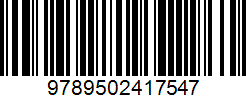 9789502417547